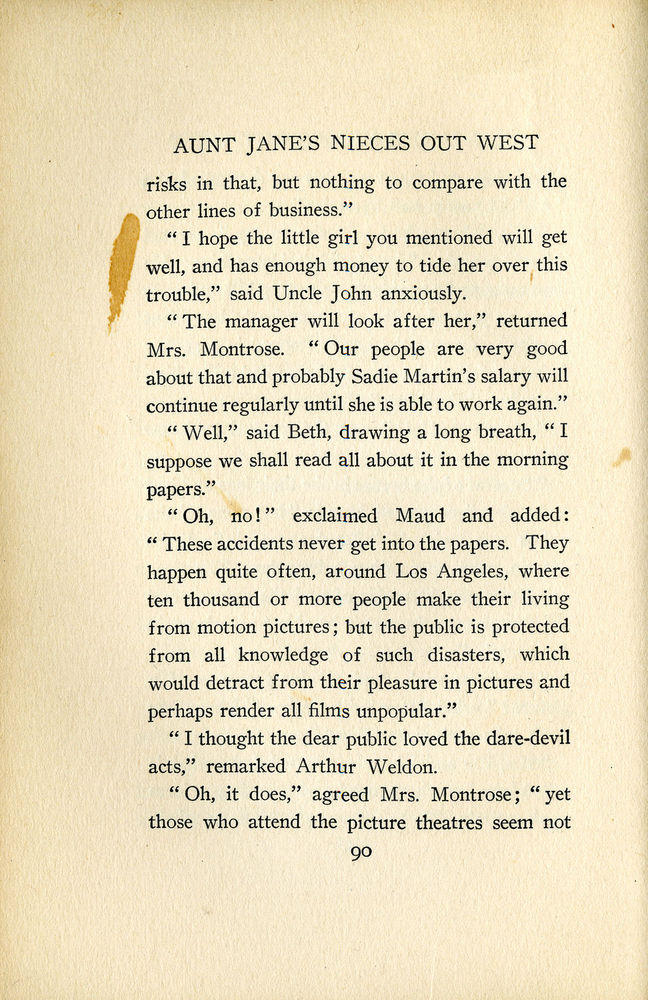 AUNT JANE'S NIECES OUT WEST

risks in that, but nothing to compare with the other lines of business."

"I hope the little girl you mentioned will get well, and has enough money to tide her over this trouble," said Uncle John anxiously.

"The manager will look after her," returned Mrs. Montrose. "Our people are very good about that and probably Sadie Martin's salary will continue regularly until she is able to work again."

"Well," said Beth, drawing a long breath, "I suppose we shall read all about it in the morning papers."

"Oh, no!" exclaimed Maud and added: "These accidents never get into the papers. They happen quite often, around Los Angeles, where ten thousand or more people make their living from motion pictures; but the public is protected from all knowledge of such disasters, which would detract from their pleasure in pictures and perhaps render all films unpopular."

"I thought the dear public loved the dare-devil acts," remarked Arthur Weldon.

"Oh, it does," agreed Mrs. Montrose; "yet those who attend the picture theatres seem not

90